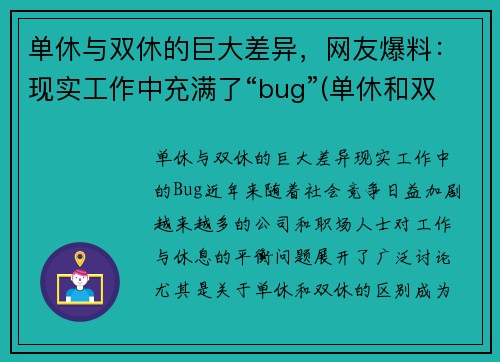 单休与双休的巨大差异，网友爆料：现实工作中充满了“bug”(单休和双

单休与双休的巨大差异现实工作中的Bug近年来随着社会竞争日益加剧越来越多的公司和职场人士对工作与休息的平衡问题展开了广泛讨论尤其是关于单休和双休的区别成为